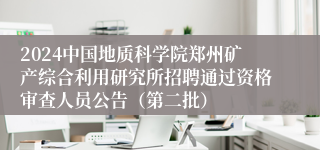 2024中国地质科学院郑州矿产综合利用研究所招聘通过资格审查人员公告（第二批）